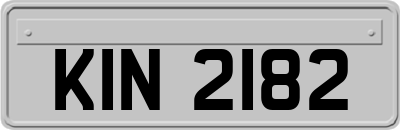 KIN 2182